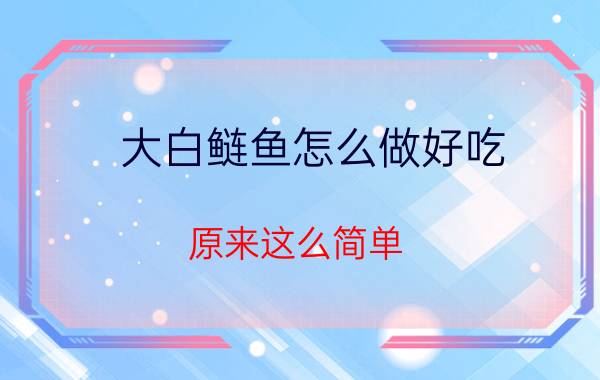 大白鲢鱼怎么做好吃

原来这么简单